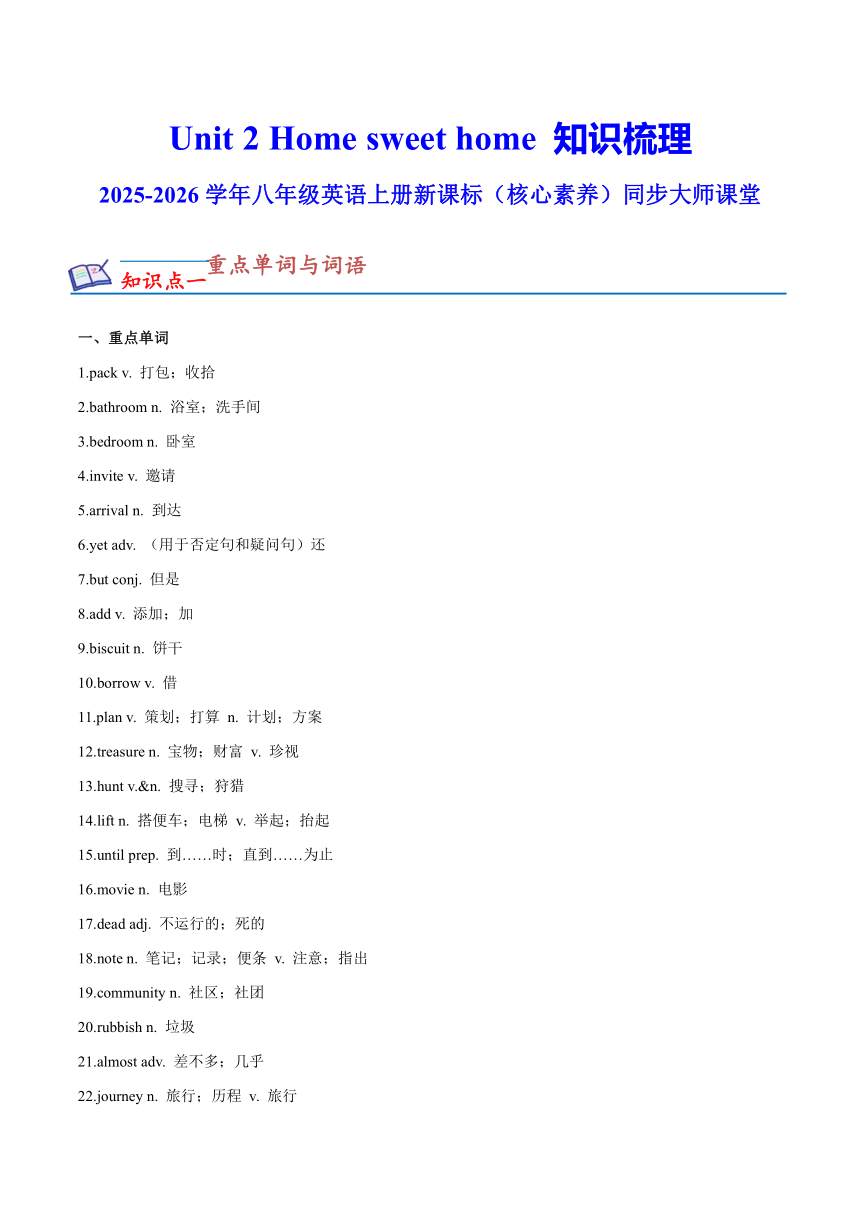 Unit 2 Home sweet home 知识梳理

2025-2026 学年八年级英语上册新课标（核心素养）同步大师课堂

知识点一 重点单词与词语

一、重点单词

1.pack v. 打包；收拾

2.bathroom n. 浴室；洗手间

3.bedroom n. 卧室

4.invite v. 邀请

5.arrival n. 到达

6.yet adv. （用于否定句和疑问句）还

7.but conj. 但是

8.add v. 添加；加

9.biscuit n. 饼干

10.borrow v. 借

11.plan v. 策划；打算 n. 计划；方案

12.treasure n. 宝物；财富 v. 珍视

13.hunt v.&n. 搜寻；狩猎

14.lift n. 搭便车；电梯 v. 举起；抬起

15.until prep. 到……时；直到……为止

16.movie n. 电影

17.dead adj. 不运行的；死的

18.note n. 笔记；记录；便条 v. 注意；指出

19.community n. 社区；社团

20.rubbish n. 垃圾

21.almost adv. 差不多；几乎

22.journey n. 旅行；历程 v. 旅行